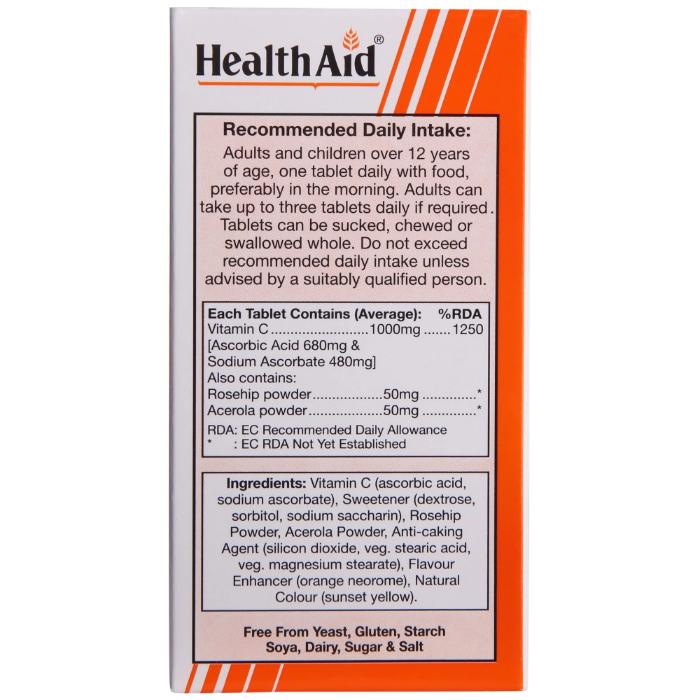 HealthAid®

Recommended Daily Intake:
Adults and children over 12 years of age, one tablet daily with food, preferably in the morning. Adults can take up to three tablets daily if required. Tablets can be sucked, chewed or swallowed whole. Do not exceed recommended daily intake unless advised by a suitably qualified person.

Each Tablet Contains (Average): %RDA
Vitamin C.........................1000mg .......1250
[Ascorbic Acid 680mg & Sodium Ascorbate 480mg]
Also contains:
Rosehip powder..................50mg ..............*
Acerola powder..................50mg ..............*
RDA: EC Recommended Daily Allowance
* : EC RDA Not Yet Established

Ingredients: Vitamin C (ascorbic acid, sodium ascorbate), Sweetener (dextrose, sorbitol, sodium saccharin), Rosehip Powder, Acerola Powder, Anti-caking Agent (silicon dioxide, veg. stearic acid, veg. magnesium stearate), Flavour Enhancer (orange neorome), Natural Colour (sunset yellow).

Free From Yeast, Gluten, Starch Soya, Dairy, Sugar & Salt